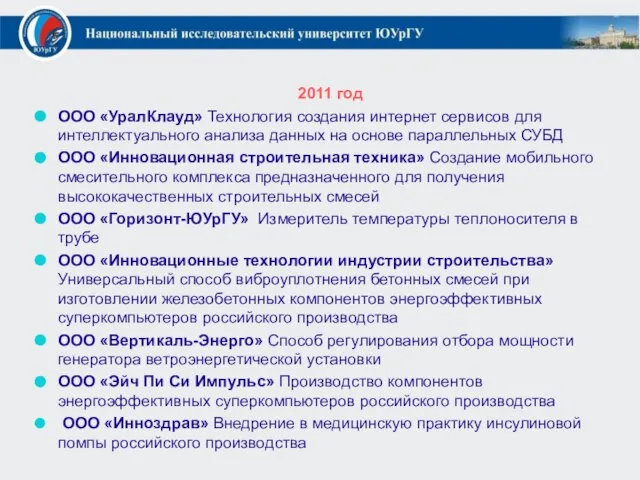 ЮУрГУ

Национальный исследовательский университет ЮУрГУ

2011 год

ООО «УралКлауд» Технология создания интернет сервисов для интеллектуального анализа данных на основе параллельных СУБД

ООО «Инновационная строительная техника» Создание мобильного смесительного комплекса предназначенного для получения высококачественных строительных смесей

ООО «Горизонт-ЮУрГУ» Измеритель температуры теплоносителя в трубе

ООО «Инновационные технологии индустрии строительства» Универсальный способ виброуплотнения бетонных смесей при изготовлении железобетонных компонентов энергоэффективных суперкомпьютеров российского производства

ООО «Вертикаль-Энерго» Способ регулирования отбора мощности генератора ветроэнергетической установки

ООО «Эйч Пи Си Импульс» Производство компонентов энергоэффективных суперкомпьютеров российского производства

ООО «Инноздрав» Внедрение в медицинскую практику инсулиновой помпы российского производства